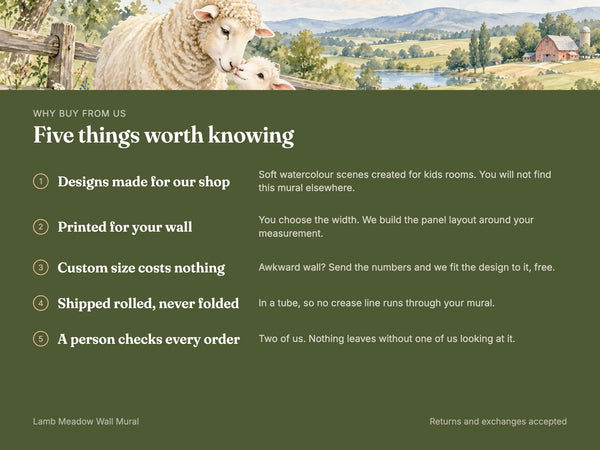 WHY BUY FROM US

Five things worth knowing

① Designs made for our shop
Soft watercolour scenes created for kids rooms. You will not find this mural elsewhere.

② Printed for your wall
You choose the width. We build the panel layout around your measurement.

③ Custom size costs nothing
Awkward wall? Send the numbers and we fit the design to it, free.

④ Shipped rolled, never folded
In a tube, so no crease line runs through your mural.

⑤ A person checks every order
Two of us. Nothing leaves without one of us looking at it.

Lamb Meadow Wall Mural

Returns and exchanges accepted